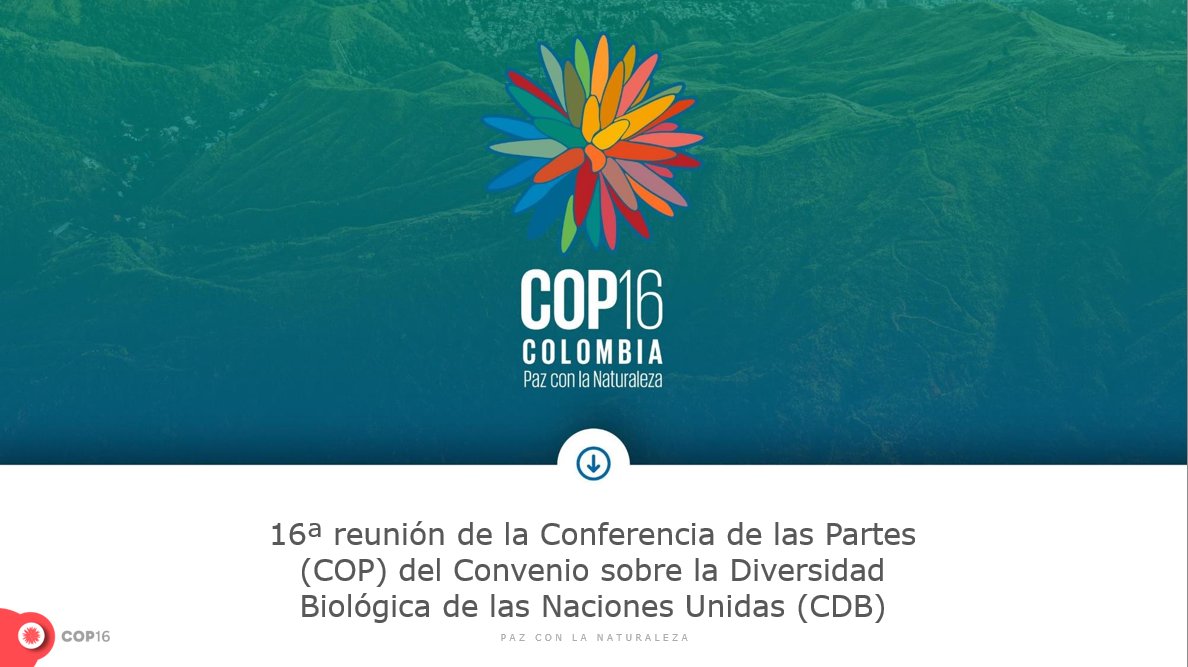 COP16
COLOMBIA
Paz con la Naturaleza

16ª reunión de la Conferencia de las Partes (COP) del Convenio sobre la Diversidad Biológica de las Naciones Unidas (CDB)

PAZ CON LA NATURALEZA

COP16